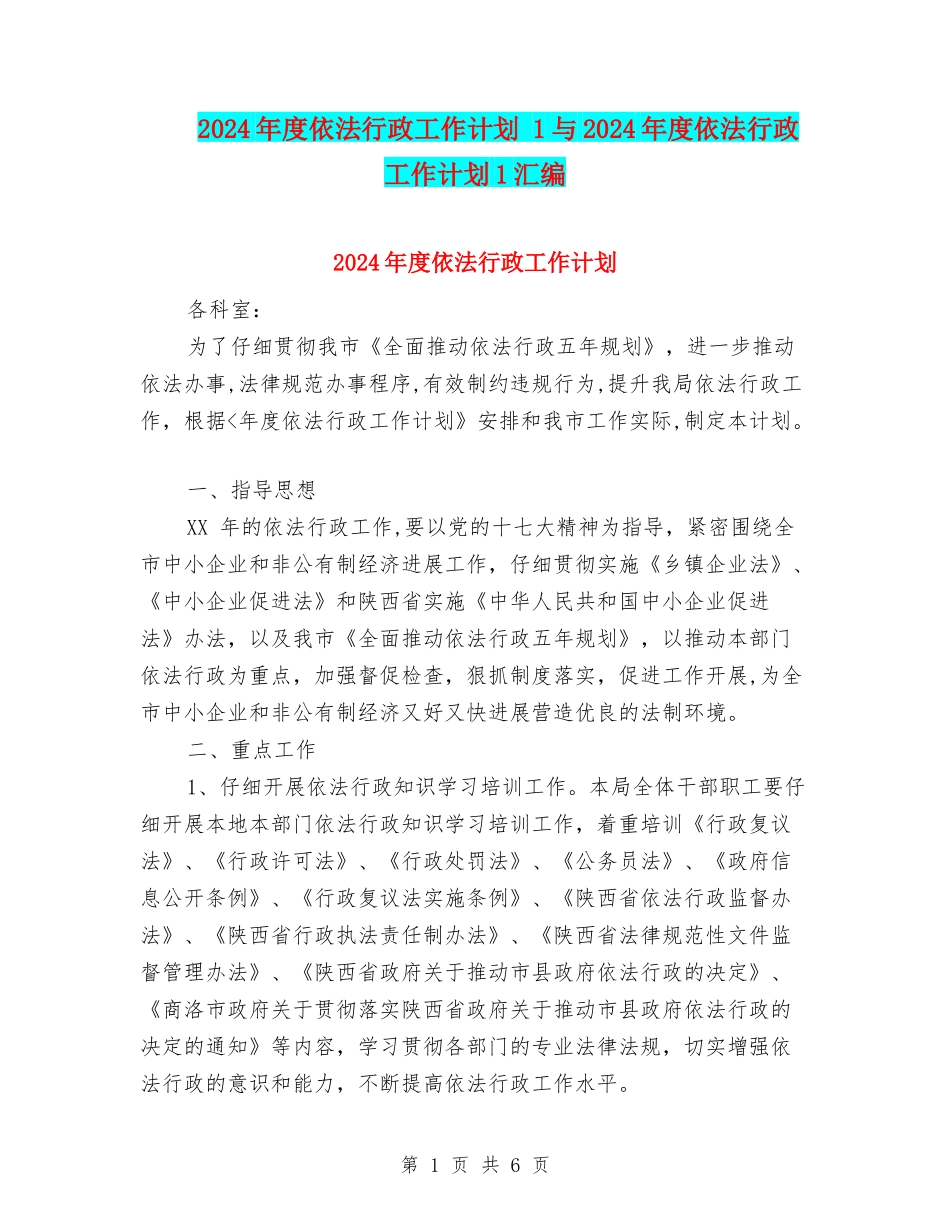 2024年度依法行政工作计划 1与2024年度依法行政工作计划1汇编

2024年度依法行政工作计划

各科室：

为了仔细贯彻我市《全面推动依法行政五年规划》，进一步推动依法办事,法律规范办事程序,有效制约违规行为,提升我局依法行政工作，根据<年度依法行政工作计划》安排和我市工作实际,制定本计划。

一、指导思想

XX 年的依法行政工作,要以党的十七大精神为指导，紧密围绕全市中小企业和非公有制经济进展工作，仔细贯彻实施《乡镇企业法》、《中小企业促进法》和陕西省实施《中华人民共和国中小企业促进法》办法，以及我市《全面推动依法行政五年规划》，以推动本部门依法行政为重点，加强督促检查，狠抓制度落实，促进工作开展,为全市中小企业和非公有制经济又好又快进展营造优良的法制环境。

二、重点工作

1、仔细开展依法行政知识学习培训工作。本局全体干部职工要仔细开展本地本部门依法行政知识学习培训工作，着重培训《行政复议法》、《行政许可法》、《行政处罚法》、《公务员法》、《政府信息公开条例》、《行政复议法实施条例》、《陕西省依法行政监督办法》、《陕西省行政执法责任制办法》、《陕西省法律规范性文件监督管理办法》、《陕西省政府关于推动市县政府依法行政的决定》、《商洛市政府关于贯彻落实陕西省政府关于推动市县政府依法行政的决定的通知》等内容，学习贯彻各部门的专业法律法规，切实增强依法行政的意识和能力，不断提高依法行政工作水平。

第 1 页 共 6 页